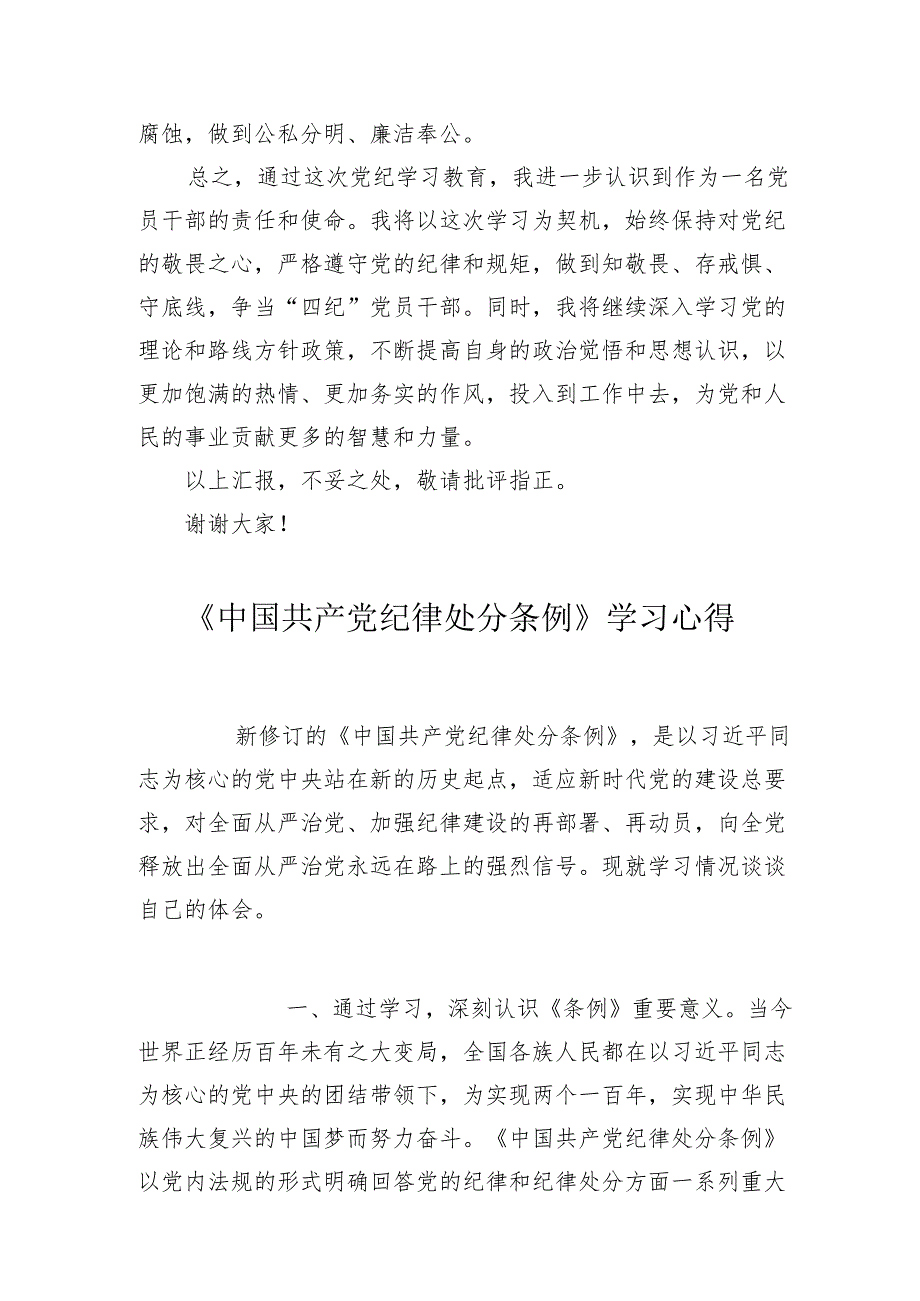 腐蚀，做到公私分明、廉洁奉公。

总之，通过这次党纪学习教育，我进一步认识到作为一名党员干部的责任和使命。我将以这次学习为契机，始终保持对党纪的敬畏之心，严格遵守党的纪律和规矩，做到知敬畏、存戒惧、守底线，争当“四纪”党员干部。同时，我将继续深入学习党的理论和路线方针政策，不断提高自身的政治觉悟和思想认识，以更加饱满的热情、更加务实的作风，投入到工作中去，为党和人民的事业贡献更多的智慧和力量。

以上汇报，不妥之处，敬请批评指正。

谢谢大家！

《中国共产党纪律处分条例》学习心得

新修订的《中国共产党纪律处分条例》，是以习近平同志为核心的党中央站在新的历史起点，适应新时代党的建设总要求，对全面从严治党、加强纪律建设的再部署、再动员，向全党释放出全面从严治党永远在路上的强烈信号。现就学习情况谈谈自己的体会。

一、通过学习，深刻认识《条例》重要意义。当今世界正经历百年未有之大变局，全国各族人民都在以习近平同志为核心的党中央的团结带领下，为实现两个一百年，实现中华民族伟大复兴的中国梦而努力奋斗。《中国共产党纪律处分条例》以党内法规的形式明确回答党的纪律和纪律处分方面一系列重大